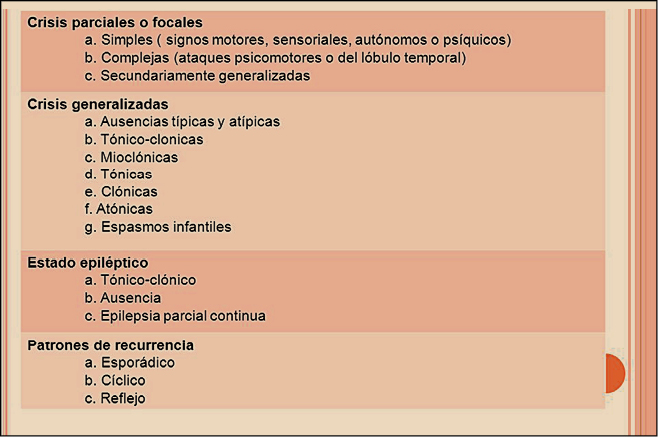 Crisis parciales o focales
a. Simples ( signos motores, sensoriales, autónomos o psíquicos)
b. Complejas (ataques psicomotores o del lóbulo temporal)
c. Secundariamente generalizadas

Crisis generalizadas
a. Ausencias típicas y atípicas
b. Tónico-clonicas
c. Mioclónicas
d. Tónicas
e. Clónicas
f. Atónicas
g. Espasmos infantiles

Estado epiléptico
a. Tónico-clónico
b. Ausencia
c. Epilepsia parcial continua

Patrones de recurrencia
a. Esporádico
b. Cíclico
c. Reflejo